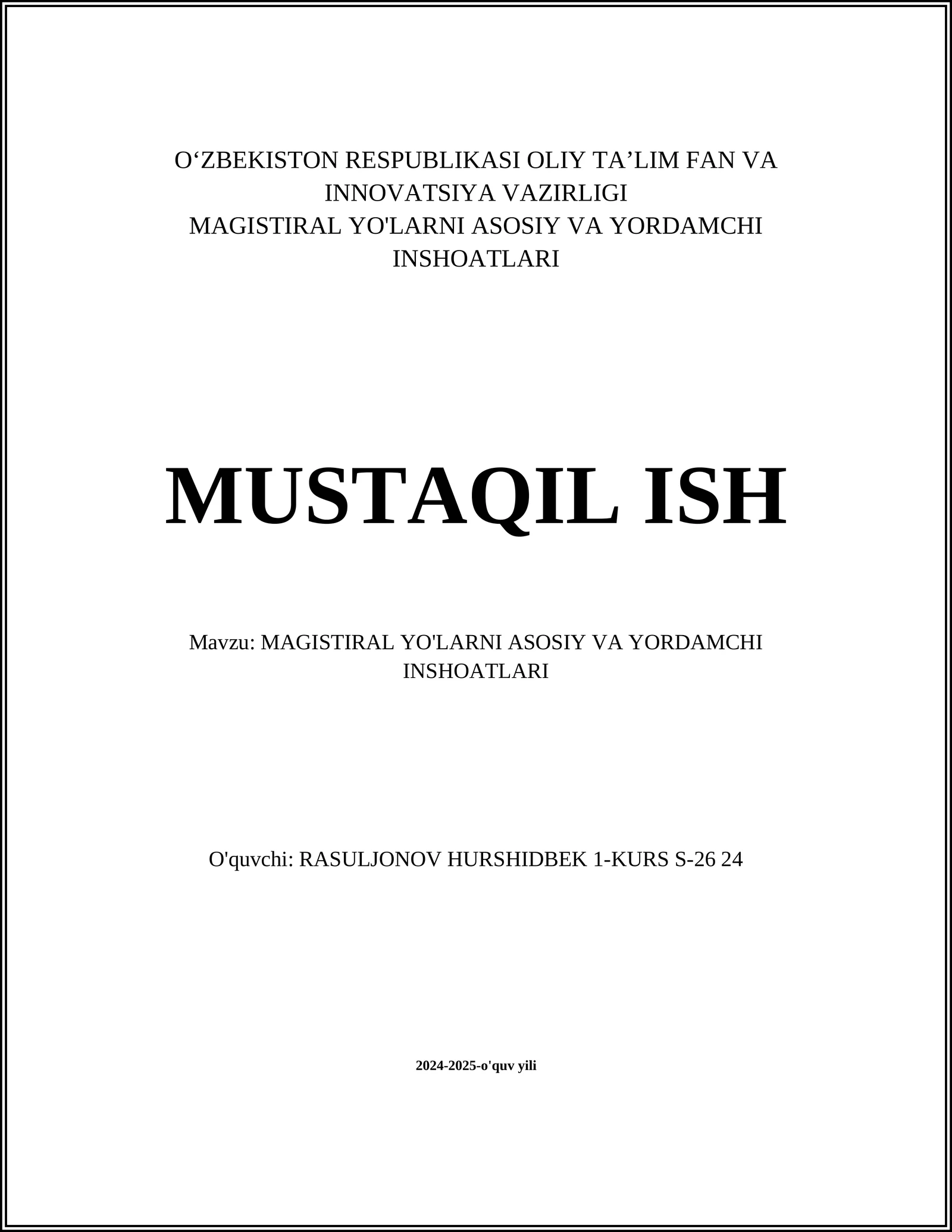 O‘ZBEKISTON RESPUBLIKASI OLIY TA’LIM FAN VA INNOVATSIYA VAZIRLIGI
MAGISTIRAL YO'LARNI ASOSIY VA YORDAMCHI INSHOATLARI

MUSTAQIL ISH

Mavzu: MAGISTIRAL YO'LARNI ASOSIY VA YORDAMCHI INSHOATLARI

O'quvchi: RASULJONOV HURSHIDBEK 1-KURS S-26 24

2024-2025-o'quv yili